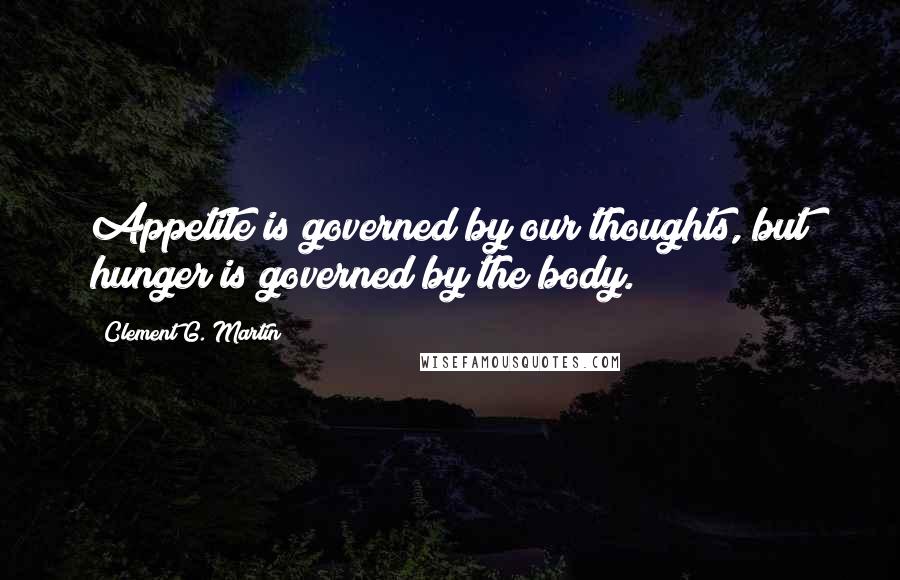 Appetite is governed by our thoughts, but hunger is governed by the body.

Clement G. Martin

WISEFAMOUSQUOTES.COM